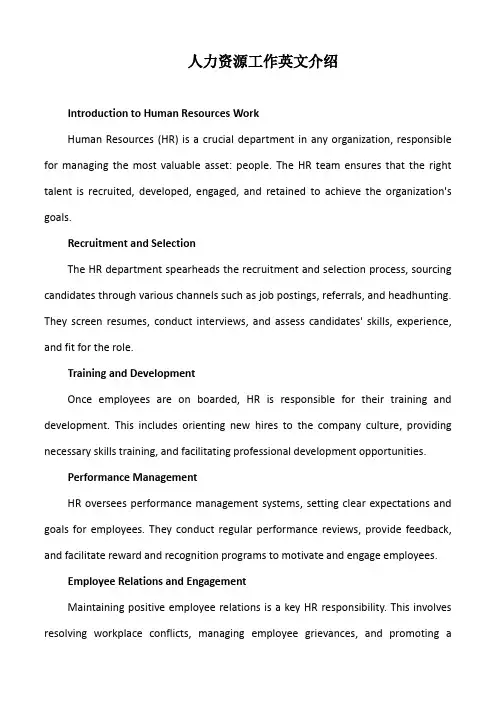 人力资源工作英文介绍

Introduction to Human Resources Work

Human Resources (HR) is a crucial department in any organization, responsible for managing the most valuable asset: people. The HR team ensures that the right talent is recruited, developed, engaged, and retained to achieve the organization's goals.

Recruitment and Selection

The HR department spearheads the recruitment and selection process, sourcing candidates through various channels such as job postings, referrals, and headhunting. They screen resumes, conduct interviews, and assess candidates' skills, experience, and fit for the role.

Training and Development

Once employees are on boarded, HR is responsible for their training and development. This includes orienting new hires to the company culture, providing necessary skills training, and facilitating professional development opportunities.

Performance Management

HR oversees performance management systems, setting clear expectations and goals for employees. They conduct regular performance reviews, provide feedback, and facilitate reward and recognition programs to motivate and engage employees.

Employee Relations and Engagement

Maintaining positive employee relations is a key HR responsibility. This involves resolving workplace conflicts, managing employee grievances, and promoting a